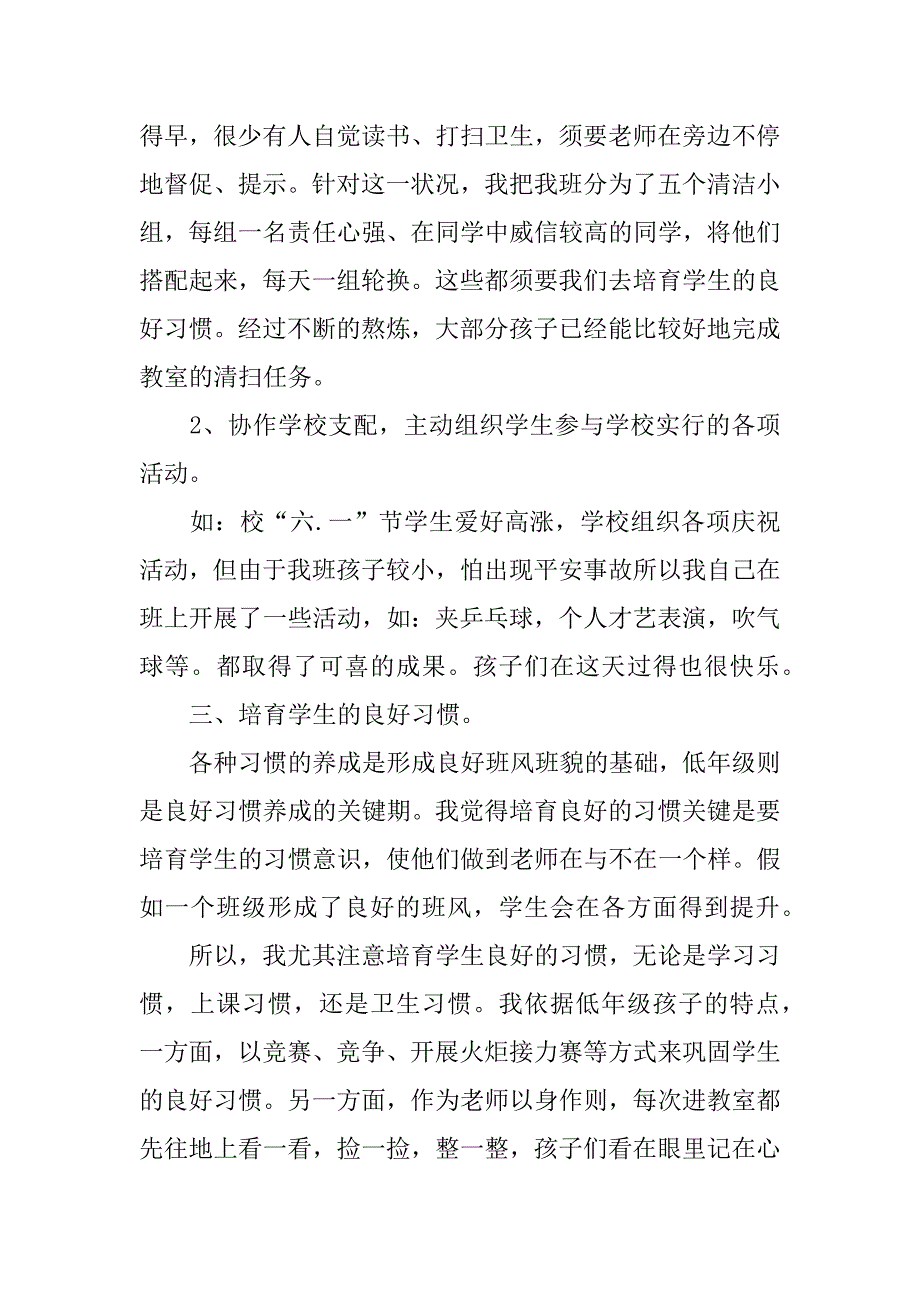 得早，很少有人自觉读书、打扫卫生，须要老师在旁边不停地督促、提示。针对这一状况，我把我班分为了五个清洁小组，每组一名责任心强、在同学中威信较高的同学，将他们搭配起来，每天一组轮换。这些都须要我们去培育学生的良好习惯。经过不断的熬炼，大部分孩子已经能比较好地完成教室的清扫任务。

2、协作学校支配，主动组织学生参与学校实行的各项活动。

如：校“六.一”节学生爱好高涨，学校组织各项庆祝活动，但由于我班孩子较小，怕出现平安事故所以我自己在班上开展了一些活动，如：夹乒乓球，个人才艺表演，吹气球等。都取得了可喜的成果。孩子们在这天过得也很快乐。

三、培育学生的良好习惯。

各种习惯的养成是形成良好班风班貌的基础，低年级则是良好习惯养成的关键期。我觉得培育良好的习惯关键是要培育学生的习惯意识，使他们做到老师在与不在一个样。假如一个班级形成了良好的班风，学生会在各方面得到提升。

所以，我尤其注意培育学生良好的习惯，无论是学习习惯，上课习惯，还是卫生习惯。我依据低年级孩子的特点，一方面，以竞赛、竞争、开展火炬接力赛等方式来巩固学生的良好习惯。另一方面，作为老师以身作则，每次进教室都先往地上看一看，捡一捡，整一整，孩子们看在眼里记在心